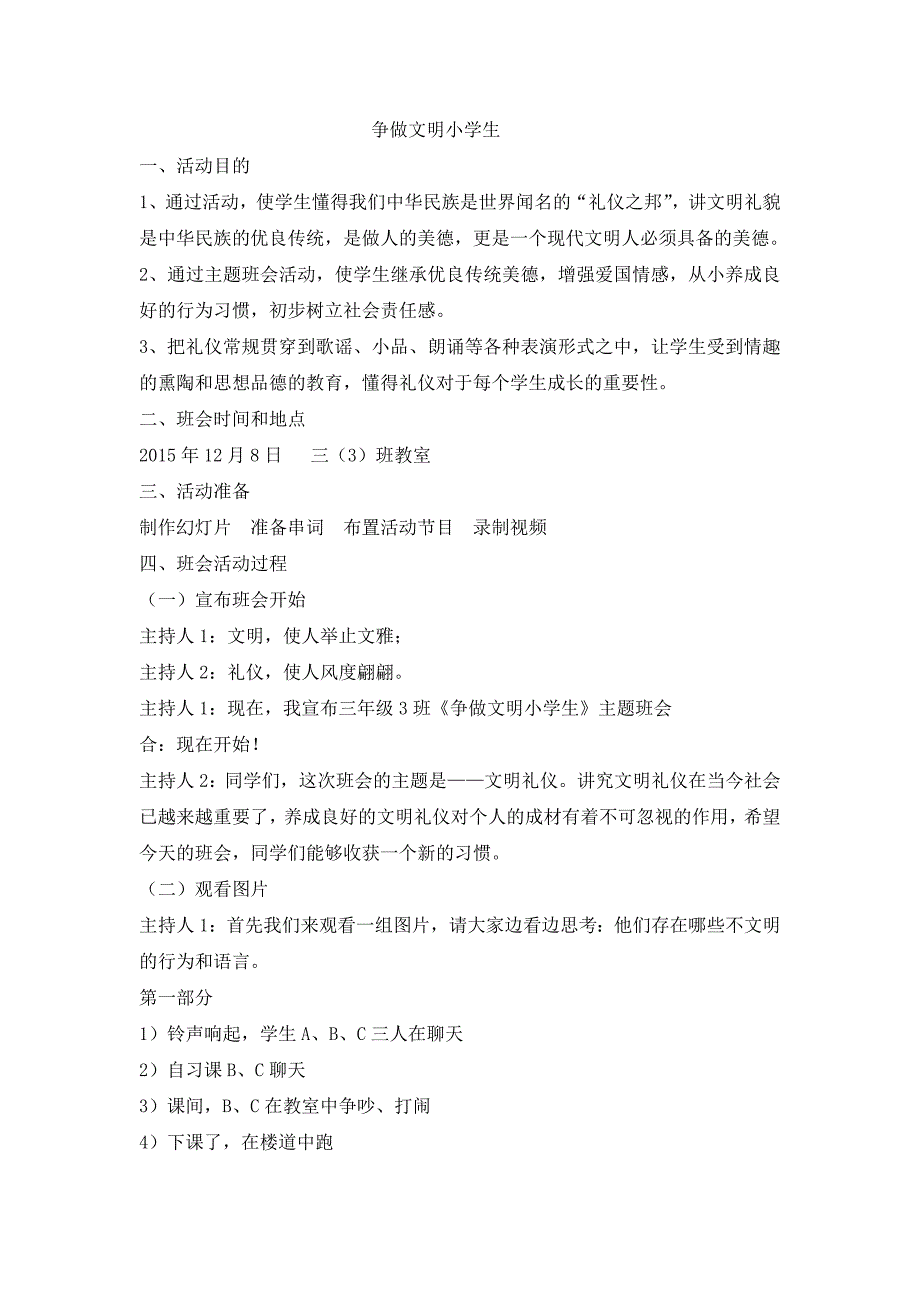 争做文明小学生

一、活动目的

1、通过活动，使学生懂得我们中华民族是世界闻名的“礼仪之邦”，讲文明礼貌是中华民族的优良传统，是做人的美德，更是一个现代文明人必须具备的美德。

2、通过主题班会活动，使学生继承优良传统美德，增强爱国情感，从小养成良好的行为习惯，初步树立社会责任感。

3、把礼仪常规贯穿到歌谣、小品、朗诵等各种表演形式之中，让学生受到情趣的熏陶和思想品德的教育，懂得礼仪对于每个学生成长的重要性。

二、班会时间和地点

2015 年 12 月 8 日　三（3）班教室

三、活动准备

制作幻灯片　准备串词　布置活动节目　录制视频

四、班会活动过程

（一）宣布班会开始

主持人 1：文明，使人举止文雅；

主持人 2：礼仪，使人风度翩翩。

主持人 1：现在，我宣布三年级 3 班《争做文明小学生》主题班会

合：现在开始！

主持人 2：同学们，这次班会的主题是——文明礼仪。讲究文明礼仪在当今社会已越来越重要了，养成良好的文明礼仪对个人的成材有着不可忽视的作用，希望今天的班会，同学们能够收获一个新的习惯。

（二）观看图片

主持人 1：首先我们来观看一组图片，请大家边看边思考：他们存在哪些不文明的行为和语言。

第一部分

1）铃声响起，学生 A、B、C 三人在聊天

2）自习课 B、C 聊天

3）课间，B、C 在教室中争吵、打闹

4）下课了，在楼道中跑